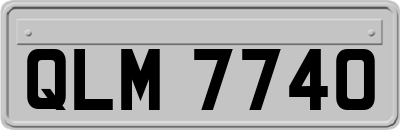 QLM 7740